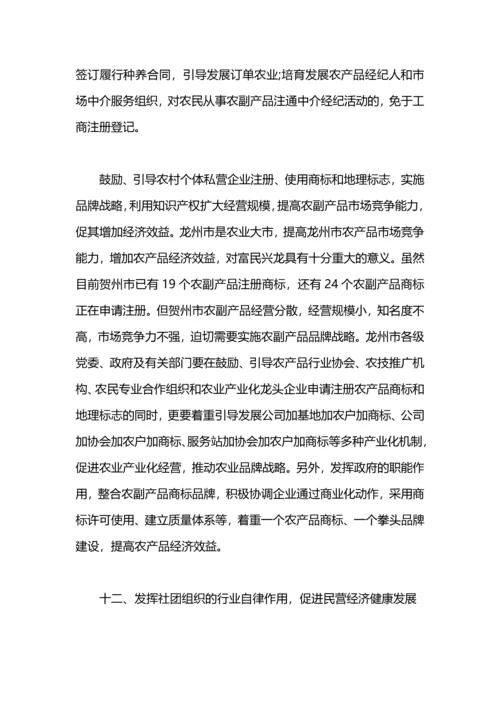 签订履行种养合同，引导发展订单农业;培育发展农产品经纪人和市场中介服务组织，对农民从事农副产品注通中介经纪活动的，免于工商注册登记。

鼓励、引导农村个体私营企业注册、使用商标和地理标志，实施品牌战略，利用知识产权扩大经营规模，提高农副产品市场竞争能力，促其增加经济效益。龙州市是农业大市，提高龙州市农产品市场竞争能力，增加农产品经济效益，对富民兴龙具有十分重大的意义。虽然目前贺州市已有 19 个农副产品注册商标，还有 24 个农副产品商标正在申请注册。但贺州市农副产品经营分散，经营规模小，知名度不高，市场竞争力不强，迫切需要实施农副产品品牌战略。龙州市各级党委、政府及有关部门要在鼓励、引导农产品行业协会、农技推广机构、农民专业合作组织和农业产业化龙头企业申请注册农产品商标和地理标志的同时，更要着重引导发展公司加基地加农户加商标、公司加协会加农户加商标、服务站加协会加农户加商标等多种产业化机制，促进农业产业化经营，推动农业品牌战略。另外，发挥政府的职能作用，整合农副产品商标品牌，积极协调企业通过商业化动作，采用商标许可使用、建立质量体系等，着重一个农产品商标、一个拳头品牌建设，提高农产品经济效益。

十二、发挥社团组织的行业自律作用，促进民营经济健康发展